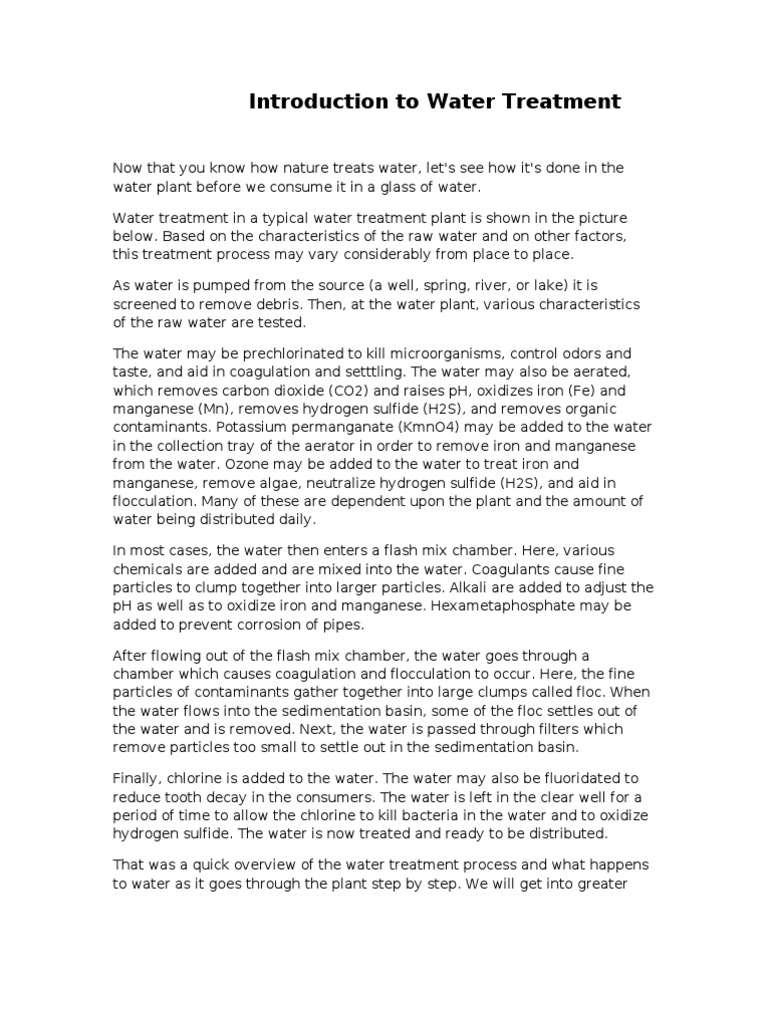 Introduction to Water Treatment

Now that you know how nature treats water, let's see how it's done in the water plant before we consume it in a glass of water.

Water treatment in a typical water treatment plant is shown in the picture below. Based on the characteristics of the raw water and on other factors, this treatment process may vary considerably from place to place.

As water is pumped from the source (a well, spring, river, or lake) it is screened to remove debris. Then, at the water plant, various characteristics of the raw water are tested.

The water may be prechlorinated to kill microorganisms, control odors and taste, and aid in coagulation and setttling. The water may also be aerated, which removes carbon dioxide (CO2) and raises pH, oxidizes iron (Fe) and manganese (Mn), removes hydrogen sulfide (H2S), and removes organic contaminants. Potassium permanganate (KmnO4) may be added to the water in the collection tray of the aerator in order to remove iron and manganese from the water. Ozone may be added to the water to treat iron and manganese, remove algae, neutralize hydrogen sulfide (H2S), and aid in flocculation. Many of these are dependent upon the plant and the amount of water being distributed daily.

In most cases, the water then enters a flash mix chamber. Here, various chemicals are added and are mixed into the water. Coagulants cause fine particles to clump together into larger particles. Alkali are added to adjust the pH as well as to oxidize iron and manganese. Hexametaphosphate may be added to prevent corrosion of pipes.

After flowing out of the flash mix chamber, the water goes through a chamber which causes coagulation and flocculation to occur. Here, the fine particles of contaminants gather together into large clumps called floc. When the water flows into the sedimentation basin, some of the floc settles out of the water and is removed. Next, the water is passed through filters which remove particles too small to settle out in the sedimentation basin.

Finally, chlorine is added to the water. The water may also be fluoridated to reduce tooth decay in the consumers. The water is left in the clear well for a period of time to allow the chlorine to kill bacteria in the water and to oxidize hydrogen sulfide. The water is now treated and ready to be distributed.

That was a quick overview of the water treatment process and what happens to water as it goes through the plant step by step. We will get into greater